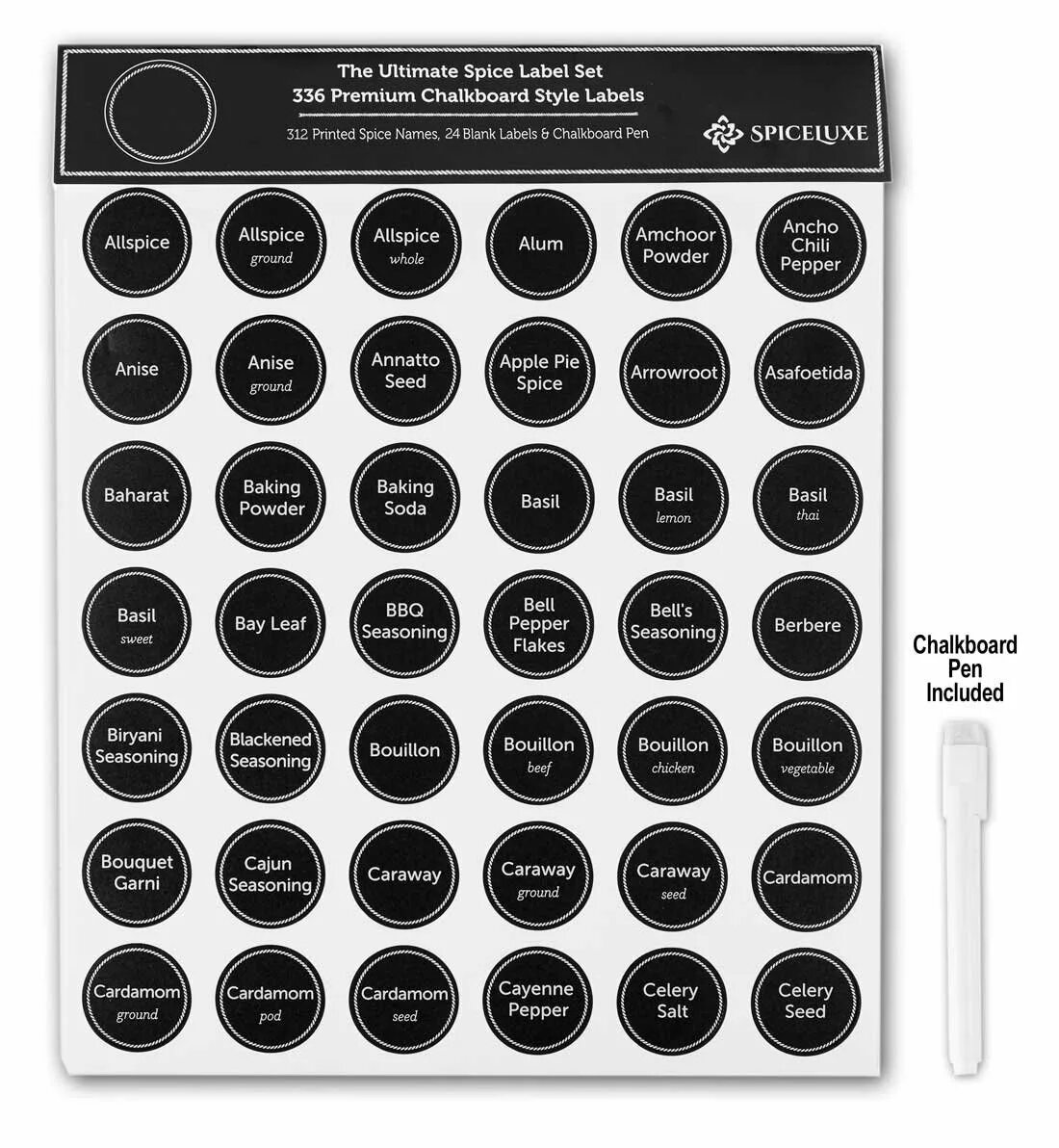 The Ultimate Spice Label Set
336 Premium Chalkboard Style Labels

312 Printed Spice Names, 24 Blank Labels & Chalkboard Pen

SPICELUXE

Allspice

Allspice ground

Allspice whole

Alum

Amchoor Powder

Ancho Chili Pepper

Anise

Anise ground

Annatto Seed

Apple Pie Spice

Arrowroot

Asafoetida

Baharat

Baking Powder

Baking Soda

Basil

Basil lemon

Basil thai

Basil sweet

Bay Leaf

BBQ Seasoning

Bell Pepper Flakes

Bell's Seasoning

Berbere

Biryani Seasoning

Blackened Seasoning

Bouillon

Bouillon beef

Bouillon chicken

Bouillon vegetable

Bouquet Garni

Cajun Seasoning

Caraway

Caraway ground

Caraway seed

Cardamom

Cardamom ground

Cardamom pod

Cardamom seed

Cayenne Pepper

Celery Salt

Celery Seed

Chalkboard Pen Included